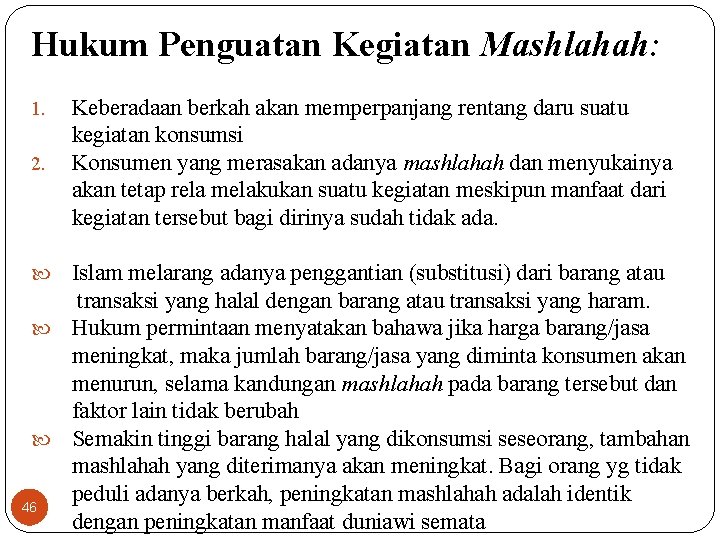 Hukum Penguatan Kegiatan Mashlahah:

1. Keberadaan berkah akan memperpanjang rentang daru suatu kegiatan konsumsi
2. Konsumen yang merasakan adanya mashlahah dan menyukainya akan tetap rela melakukan suatu kegiatan meskipun manfaat dari kegiatan tersebut bagi dirinya sudah tidak ada.

Islam melarang adanya penggantian (substitusi) dari barang atau transaksi yang halal dengan barang atau transaksi yang haram.

Hukum permintaan menyatakan bahawa jika harga barang/jasa meningkat, maka jumlah barang/jasa yang diminta konsumen akan menurun, selama kandungan mashlahah pada barang tersebut dan faktor lain tidak berubah

Semakin tinggi barang halal yang dikonsumsi seseorang, tambahan mashlahah yang diterimanya akan meningkat. Bagi orang yg tidak peduli adanya berkah, peningkatan mashlahah adalah identik dengan peningkatan manfaat duniawi semata

46